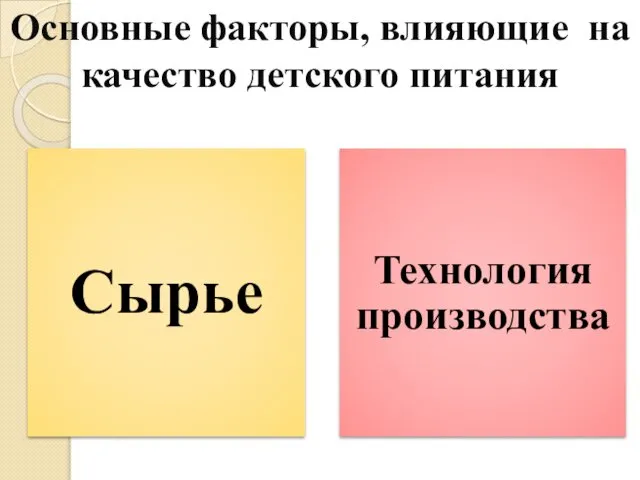 Основные факторы, влияющие на качество детского питания

Сырье

Технология производства